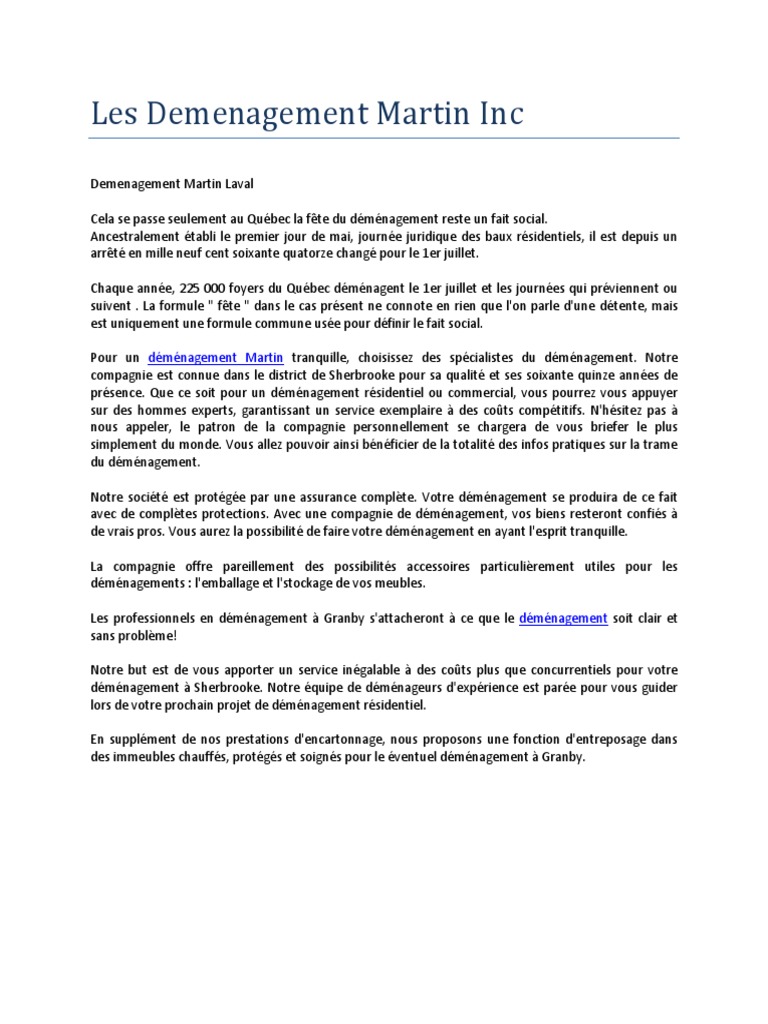 Les Demenagement Martin Inc

Demenagement Martin Laval

Cela se passe seulement au Québec la fête du déménagement reste un fait social.
Ancestralement établi le premier jour de mai, journée juridique des baux résidentiels, il est depuis un arrêté en mille neuf cent soixante quatorze changé pour le 1er juillet.

Chaque année, 225 000 foyers du Québec déménagent le 1er juillet et les journées qui préviennent ou suivent . La formule " fête " dans le cas présent ne connote en rien que l'on parle d'une détente, mais est uniquement une formule commune usée pour définir le fait social.

Pour un déménagement Martin tranquille, choisissez des spécialistes du déménagement. Notre compagnie est connue dans le district de Sherbrooke pour sa qualité et ses soixante quinze années de présence. Que ce soit pour un déménagement résidentiel ou commercial, vous pourrez vous appuyer sur des hommes experts, garantissant un service exemplaire à des coûts compétitifs. N'hésitez pas à nous appeler, le patron de la compagnie personnellement se chargera de vous briefer le plus simplement du monde. Vous allez pouvoir ainsi bénéficier de la totalité des infos pratiques sur la trame du déménagement.

Notre société est protégée par une assurance complète. Votre déménagement se produira de ce fait avec de complètes protections. Avec une compagnie de déménagement, vos biens resteront confiés à de vrais pros. Vous aurez la possibilité de faire votre déménagement en ayant l'esprit tranquille.

La compagnie offre pareillement des possibilités accessoires particulièrement utiles pour les déménagements : l'emballage et l'stockage de vos meubles.

Les professionnels en déménagement à Granby s'attacheront à ce que le déménagement soit clair et sans problème!

Notre but est de vous apporter un service inégalable à des coûts plus que concurrentiels pour votre déménagement à Sherbrooke. Notre équipe de déménageurs d'expérience est parée pour vous guider lors de votre prochain projet de déménagement résidentiel.

En supplément de nos prestations d'encartonnage, nous proposons une fonction d'entreposage dans des immeubles chauffés, protégés et soignés pour le éventuel déménagement à Granby.